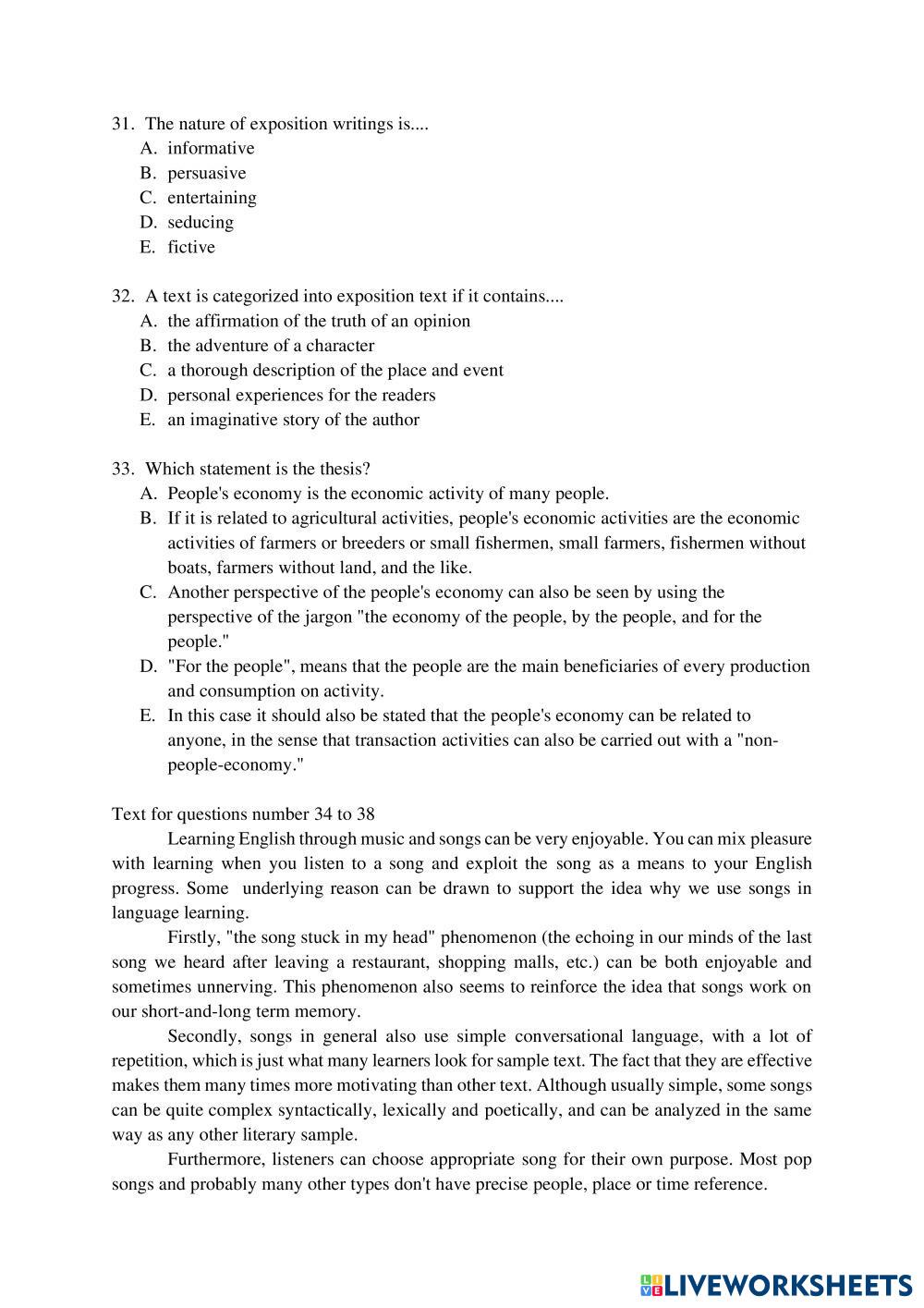 31. The nature of exposition writings is....
A. informative
B. persuasive
C. entertaining
D. seducing
E. fictive

32. A text is categorized into exposition text if it contains....
A. the affirmation of the truth of an opinion
B. the adventure of a character
C. a thorough description of the place and event
D. personal experiences for the readers
E. an imaginative story of the author

33. Which statement is the thesis?
A. People's economy is the economic activity of many people.
B. If it is related to agricultural activities, people's economic activities are the economic activities of farmers or breeders or small fishermen, small farmers, fishermen without boats, farmers without land, and the like.
C. Another perspective of the people's economy can also be seen by using the perspective of the jargon "the economy of the people, by the people, and for the people."
D. "For the people", means that the people are the main beneficiaries of every production and consumption on activity.
E. In this case it should also be stated that the people's economy can be related to anyone, in the sense that transaction activities can also be carried out with a "non-people-economy."

Text for questions number 34 to 38
Learning English through music and songs can be very enjoyable. You can mix pleasure with learning when you listen to a song and exploit the song as a means to your English progress. Some underlying reason can be drawn to support the idea why we use songs in language learning.
Firstly, "the song stuck in my head" phenomenon (the echoing in our minds of the last song we heard after leaving a restaurant, shopping malls, etc.) can be both enjoyable and sometimes unnerving. This phenomenon also seems to reinforce the idea that songs work on our short-and-long term memory.
Secondly, songs in general also use simple conversational language, with a lot of repetition, which is just what many learners look for sample text. The fact that they are effective makes them many times more motivating than other text. Although usually simple, some songs can be quite complex syntactically, lexically and poetically, and can be analyzed in the same way as any other literary sample.
Furthermore, listeners can choose appropriate song for their own purpose. Most pop songs and probably many other types don't have precise people, place or time reference.

LIVEWORKSHEETS